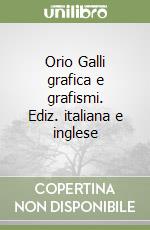 unilibro

Orio Galli grafica e grafismi. Ediz. italiana e inglese

COPERTINA NON DISPONIBILE